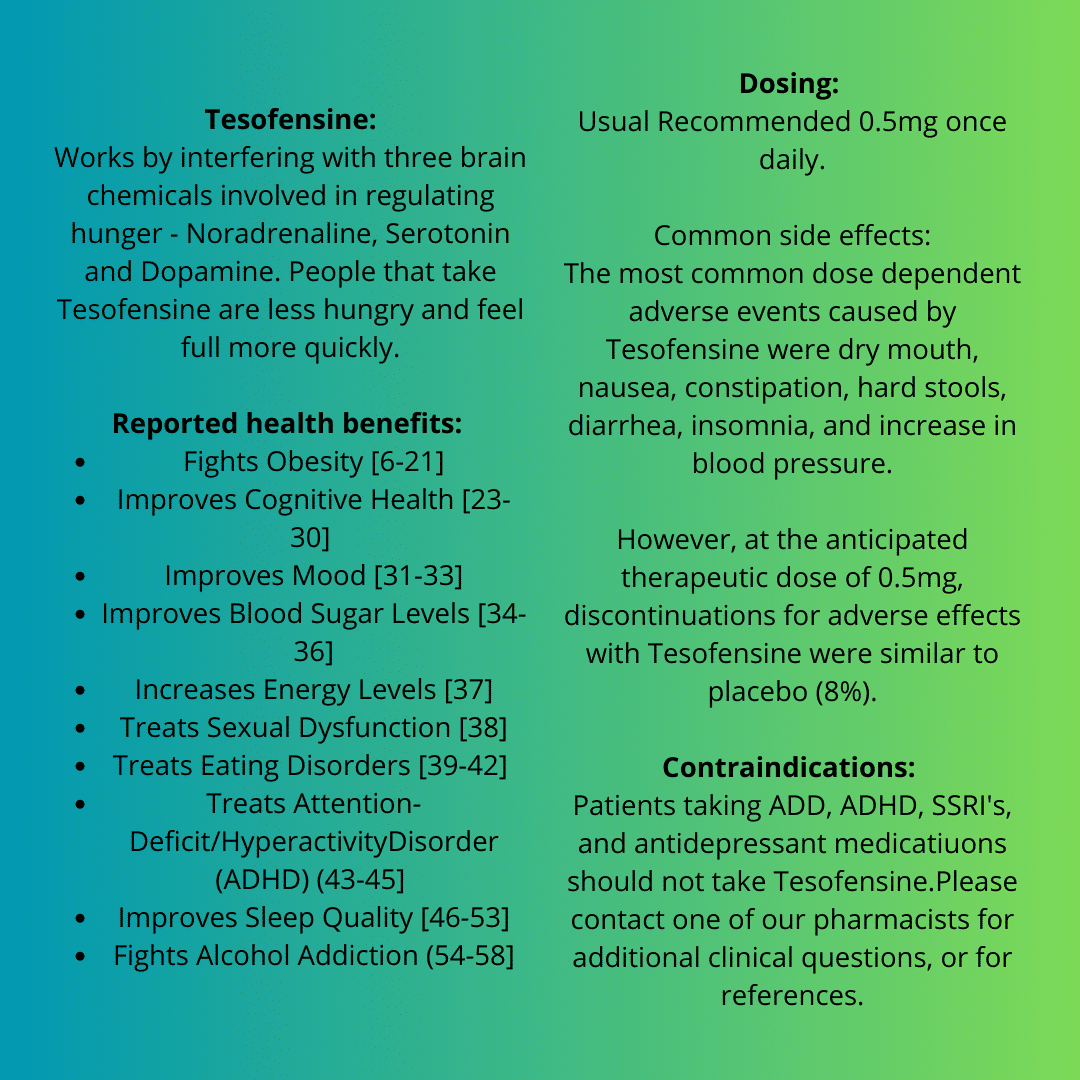 Tesofensine:
Works by interfering with three brain chemicals involved in regulating hunger - Noradrenaline, Serotonin and Dopamine. People that take Tesofensine are less hungry and feel full more quickly.

Reported health benefits:
• Fights Obesity [6-21]
• Improves Cognitive Health [23-30]
• Improves Mood [31-33]
• Improves Blood Sugar Levels [34-36]
• Increases Energy Levels [37]
• Treats Sexual Dysfunction [38]
• Treats Eating Disorders [39-42]
• Treats Attention-Deficit/HyperactivityDisorder (ADHD) (43-45]
• Improves Sleep Quality [46-53]
• Fights Alcohol Addiction (54-58]

Dosing:
Usual Recommended 0.5mg once daily.

Common side effects:
The most common dose dependent adverse events caused by Tesofensine were dry mouth, nausea, constipation, hard stools, diarrhea, insomnia, and increase in blood pressure.

However, at the anticipated therapeutic dose of 0.5mg, discontinuations for adverse effects with Tesofensine were similar to placebo (8%).

Contraindications:
Patients taking ADD, ADHD, SSRI's, and antidepressant medicatiuons should not take Tesofensine.Please contact one of our pharmacists for additional clinical questions, or for references.